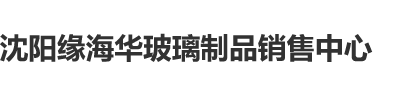 沈阳缘海华玻璃制品销售中心